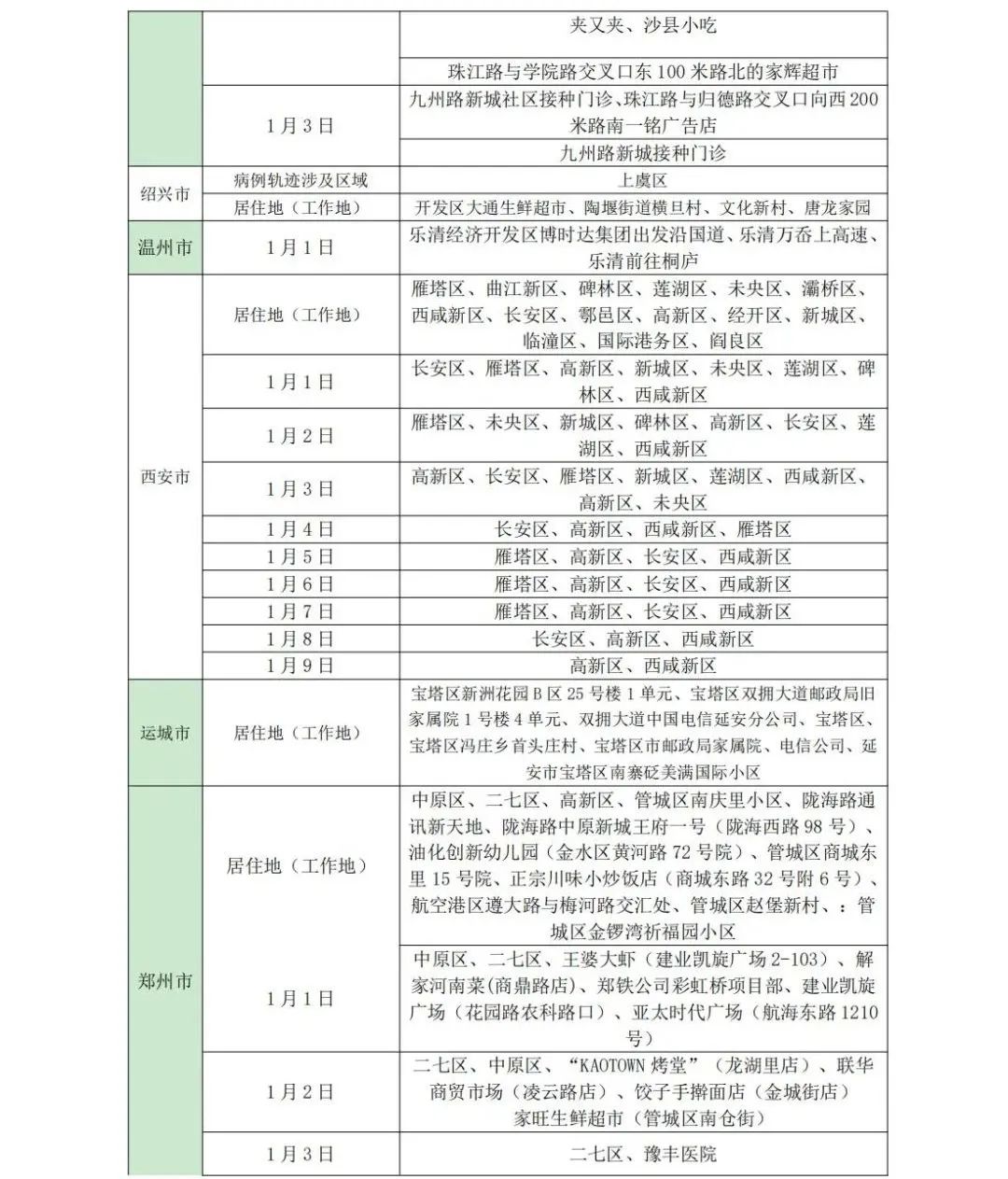 |  |  | 夹又夹、沙县小吃 |
|---|---|---|
|  |  | 珠江路与学院路交叉口东100米路北的家辉超市 |
|  | 1月3日 | 九州路新城社区接种门诊、珠江路与归德路交叉口向西200米路南一铭广告店 |
|  |  | 九州路新城接种门诊 |
| 绍兴市 | 病例轨迹涉及区域 | 上虞区 |
|  | 居住地（工作地） | 开发区大通生鲜超市、陶堰街道横旦村、文化新村、唐龙家园 |
| 温州市 | 1月1日 | 乐清经济开发区博时达集团出发沿国道、乐清万岙上高速、乐清前往桐庐 |
| 西安市 | 居住地（工作地） | 雁塔区、曲江新区、碑林区、莲湖区、未央区、灞桥区、西咸新区、长安区、鄠邑区、高新区、经开区、新城区、临潼区、国际港务区、阎良区 |
|  | 1月1日 | 长安区、雁塔区、高新区、新城区、未央区、莲湖区、碑林区、西咸新区 |
|  | 1月2日 | 雁塔区、未央区、新城区、碑林区、高新区、长安区、莲湖区、西咸新区 |
|  | 1月3日 | 高新区、长安区、雁塔区、新城区、莲湖区、西咸新区、高新区、未央区 |
|  | 1月4日 | 长安区、高新区、西咸新区、雁塔区 |
|  | 1月5日 | 雁塔区、高新区、长安区、西咸新区 |
|  | 1月6日 | 雁塔区、高新区、长安区、西咸新区 |
|  | 1月7日 | 雁塔区、高新区、长安区、西咸新区 |
|  | 1月8日 | 长安区、高新区、西咸新区 |
|  | 1月9日 | 高新区、西咸新区 |
| 运城市 | 居住地（工作地） | 宝塔区新洲花园B区25号楼1单元、宝塔区双拥大道邮政局旧家属院1号楼4单元、双拥大道中国电信延安分公司、宝塔区、宝塔区冯庄乡首头庄村、宝塔区市邮政局家属院、电信公司、延安市宝塔区南寨砭美满国际小区 |
| 郑州市 | 居住地（工作地） | 中原区、二七区、高新区、管城区南庆里小区、陇海路通讯新天地、陇海路中原新城王府一号（陇海西路98号）、油化创新幼儿园（金水区黄河路72号院）、管城区商城东里15号院、正宗川味小炒饭店（商城东路32号附6号）、航空港区遵大路与梅河路交汇处、管城区赵堡新村、：管城区金锣湾祈福园小区 |
|  | 1月1日 | 中原区、二七区、王婆大虾（建业凯旋广场2-103）、解家河南菜(商鼎路店)、郑铁公司彩虹桥项目部、建业凯旋广场（花园路农科路口）、亚太时代广场（航海东路1210号） |
|  | 1月2日 | 二七区、中原区、“KAOTOWN烤堂”（龙湖里店）、联华商贸市场（凌云路店）、饺子手擀面店（金城街店）家旺生鲜超市（管城区南仓街） |
|  | 1月3日 | 二七区、豫丰医院 |